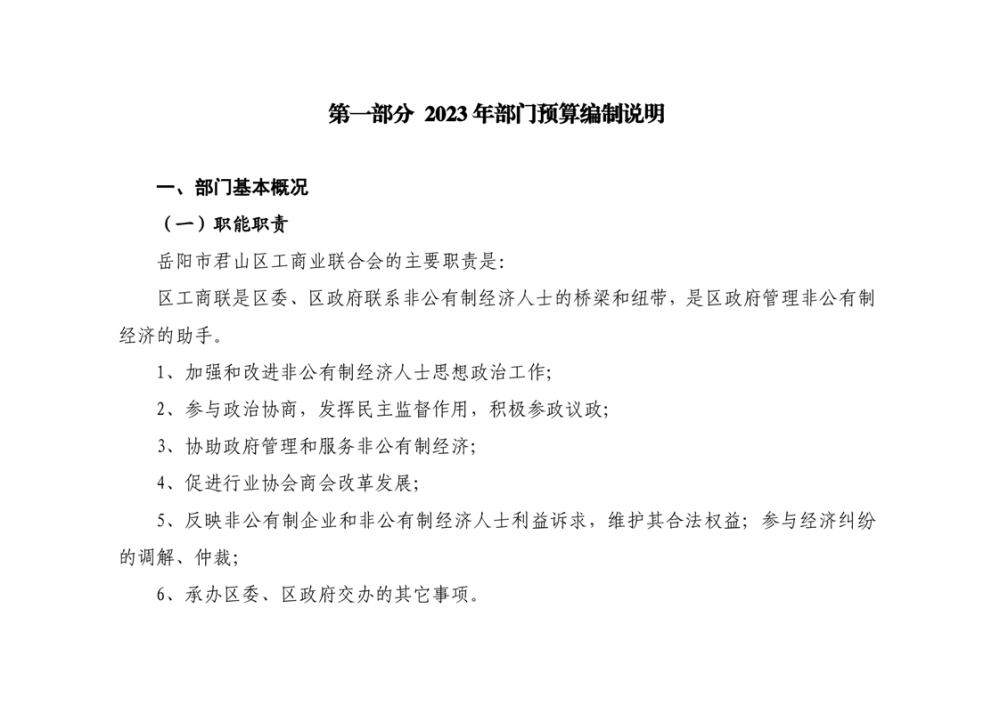 第一部分 2023年部门预算编制说明

一、部门基本概况

（一）职能职责

岳阳市君山区工商业联合会的主要职责是：

区工商联是区委、区政府联系非公有制经济人士的桥梁和纽带，是区政府管理非公有制经济的助手。

1、加强和改进非公有制经济人士思想政治工作；

2、参与政治协商，发挥民主监督作用，积极参政议政；

3、协助政府管理和服务非公有制经济；

4、促进行业协会商会改革发展；

5、反映非公有制企业和非公有制经济人士利益诉求，维护其合法权益；参与经济纠纷的调解、仲裁；

6、承办区委、区政府交办的其它事项。